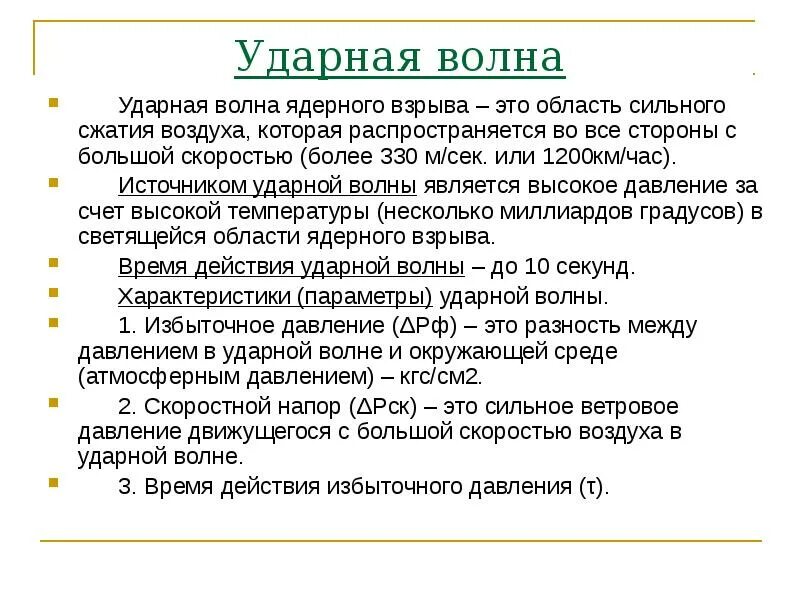 Ударная волна

Ударная волна ядерного взрыва – это область сильного сжатия воздуха, которая распространяется во все стороны с большой скоростью (более 330 м/сек. или 1200км/час).

Источником ударной волны является высокое давление за счет высокой температуры (несколько миллиардов градусов) в светящейся области ядерного взрыва.

Время действия ударной волны – до 10 секунд.

Характеристики (параметры) ударной волны.

1. Избыточное давление (ΔРф) – это разность между давлением в ударной волне и окружающей среде (атмосферным давлением) – кгс/см2.

2. Скоростной напор (ΔРск) – это сильное ветровое давление движущегося с большой скоростью воздуха в ударной волне.

3. Время действия избыточного давления (τ).